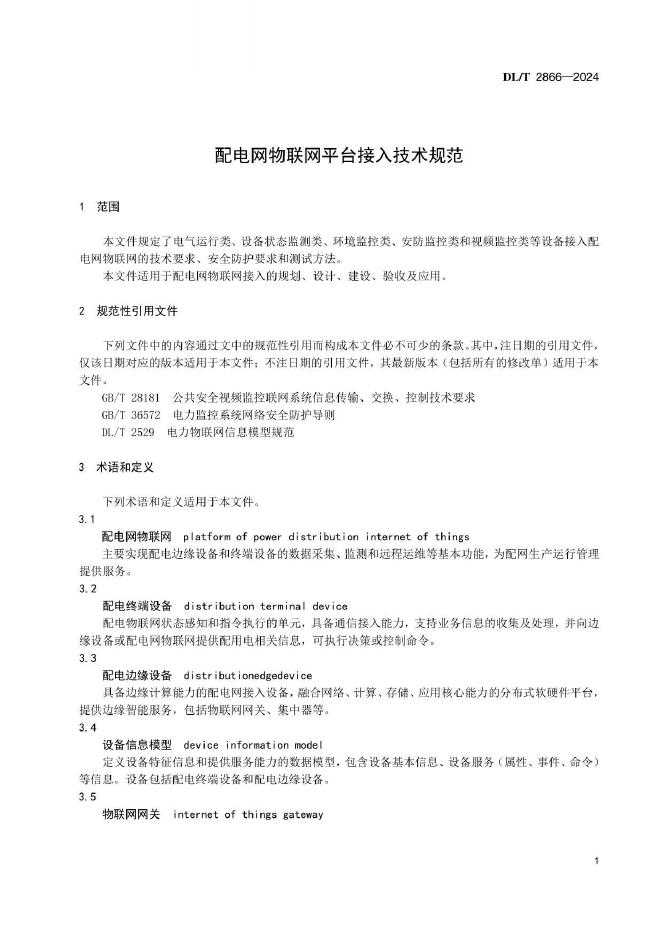 DL/T 2866—2024

配电网物联网平台接入技术规范

1 范围

本文件规定了电气运行类、设备状态监测类、环境监控类、安防监控类和视频监控类等设备接入配电网物联网的技术要求、安全防护要求和测试方法。

本文件适用于配电网物联网接入的规划、设计、建设、验收及应用。

2 规范性引用文件

下列文件中的内容通过文中的规范性引用而构成本文件必不可少的条款。其中，注日期的引用文件，仅该日期对应的版本适用于本文件；不注日期的引用文件，其最新版本（包括所有的修改单）适用于本文件。

GB/T 28181 公共安全视频监控联网系统信息传输、交换、控制技术要求

GB/T 36572 电力监控系统网络安全防护导则

DL/T 2529 电力物联网信息模型规范

3 术语和定义

下列术语和定义适用于本文件。

3.1

配电网物联网 platform of power distribution internet of things

主要实现配电边缘设备和终端设备的数据采集、监测和远程运维等基本功能，为配网生产运行管理提供服务。

3.2

配电终端设备 distribution terminal device

配电物联网状态感知和指令执行的单元，具备通信接入能力，支持业务信息的收集及处理，并向边缘设备或配电网物联网提供配用电相关信息，可执行决策或控制命令。

3.3

配电边缘设备 distributionedgedevice

具备边缘计算能力的配电网接入设备，融合网络、计算、存储、应用核心能力的分布式软硬件平台，提供边缘智能服务，包括物联网网关、集中器等。

3.4

设备信息模型 device information model

定义设备特征信息和提供服务能力的数据模型，包含设备基本信息、设备服务（属性、事件、命令）等信息。设备包括配电终端设备和配电边缘设备。

3.5

物联网网关 internet of things gateway

1